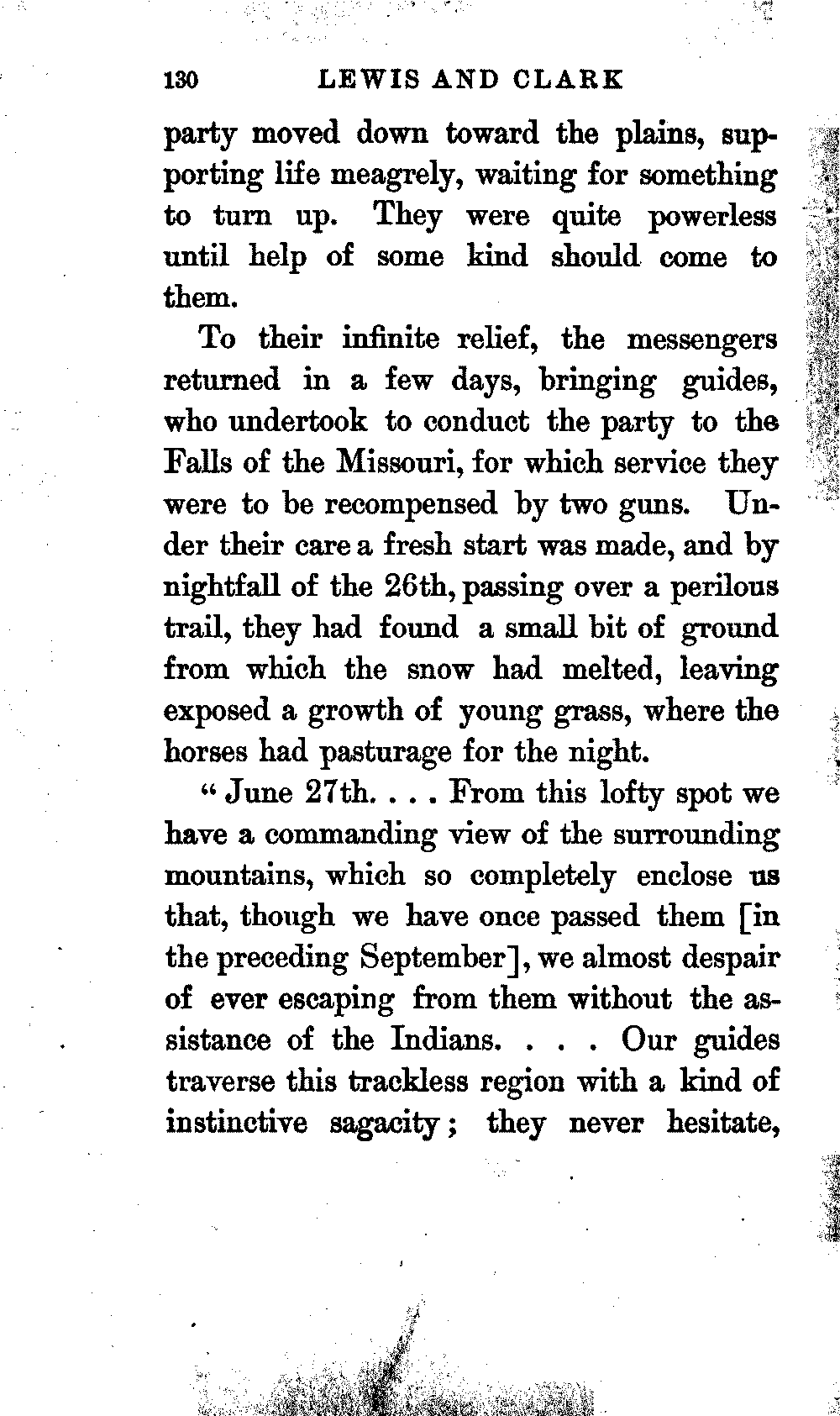 130 LEWIS AND CLARK

party moved down toward the plains, supporting life meagrely, waiting for something to turn up. They were quite powerless until help of some kind should come to them.

To their infinite relief, the messengers returned in a few days, bringing guides, who undertook to conduct the party to the Falls of the Missouri, for which service they were to be recompensed by two guns. Under their care a fresh start was made, and by nightfall of the 26th, passing over a perilous trail, they had found a small bit of ground from which the snow had melted, leaving exposed a growth of young grass, where the horses had pasturage for the night.

"June 27th. . . . From this lofty spot we have a commanding view of the surrounding mountains, which so completely enclose us that, though we have once passed them [in the preceding September], we almost despair of ever escaping from them without the assistance of the Indians. . . . Our guides traverse this trackless region with a kind of instinctive sagacity; they never hesitate,